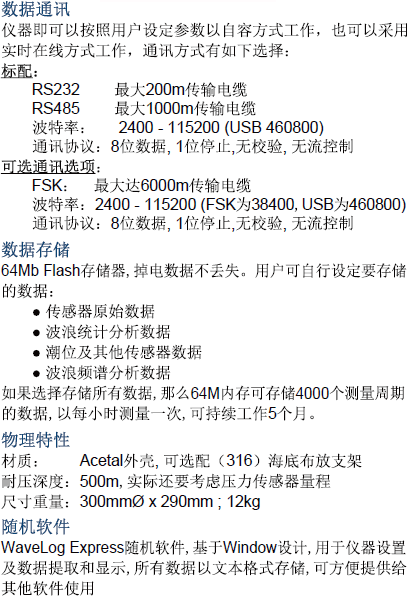 数据通讯

仪器即可以按照用户设定参数以自容方式工作，也可以采用实时在线方式工作，通讯方式有如下选择：

标配：
RS232 最大200m传输电缆
RS485 最大1000m传输电缆
波特率： 2400 - 115200 (USB 460800)
通讯协议：8位数据, 1位停止,无校验, 无流控制

可选通讯选项：
FSK： 最大达6000m传输电缆
波特率：2400 - 115200 (FSK为38400, USB为460800)
通讯协议：8位数据, 1位停止,无校验, 无流控制

数据存储

64Mb Flash存储器, 掉电数据不丢失。用户可自行设定要存储的数据：

• 传感器原始数据
• 波浪统计分析数据
• 潮位及其他传感器数据
• 波浪频谱分析数据

如果选择存储所有数据, 那么64M内存可存储4000个测量周期的数据, 以每小时测量一次, 可持续工作5个月。

物理特性

材质： Acetal外壳, 可选配（316）海底布放支架
耐压深度：500m, 实际还要考虑压力传感器量程
尺寸重量：300mmØ x 290mm ; 12kg

随机软件

WaveLog Express随机软件, 基于Window设计, 用于仪器设置及数据提取和显示, 所有数据以文本格式存储, 可方便提供给其他软件使用